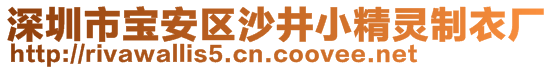 深圳市宝安区沙井小精灵制衣厂
http://rivawallis5.cn.coovee.net